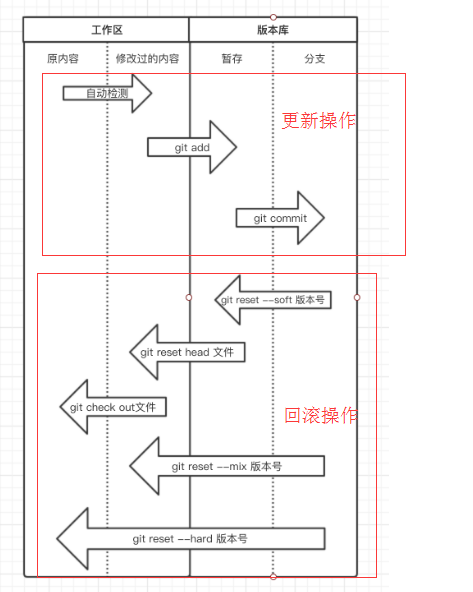 工作区

版本库

原内容

修改过的内容

暂存

分支

自动检测

更新操作

git add

git commit

git reset --soft 版本号

git reset head 文件

git check out文件

回滚操作

git reset --mix 版本号

git reset --hard 版本号